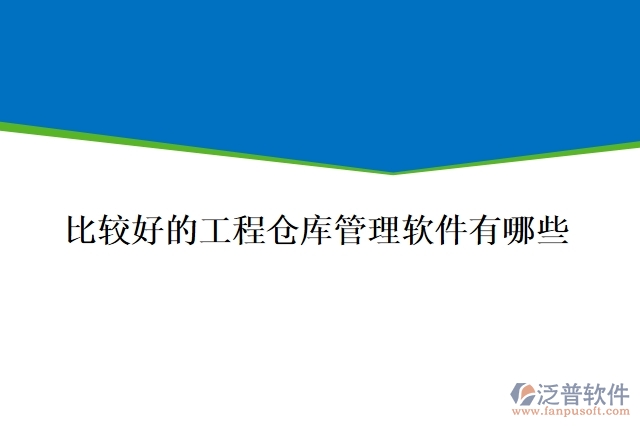 比较好的工程仓库管理软件有哪些

泛普软件
www.fanpusoft.com